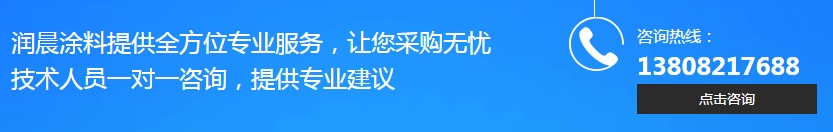 润晨涂料提供全方位专业服务，让您采购无忧
技术人员一对一咨询，提供专业建议

咨询热线：
13808217688
点击咨询